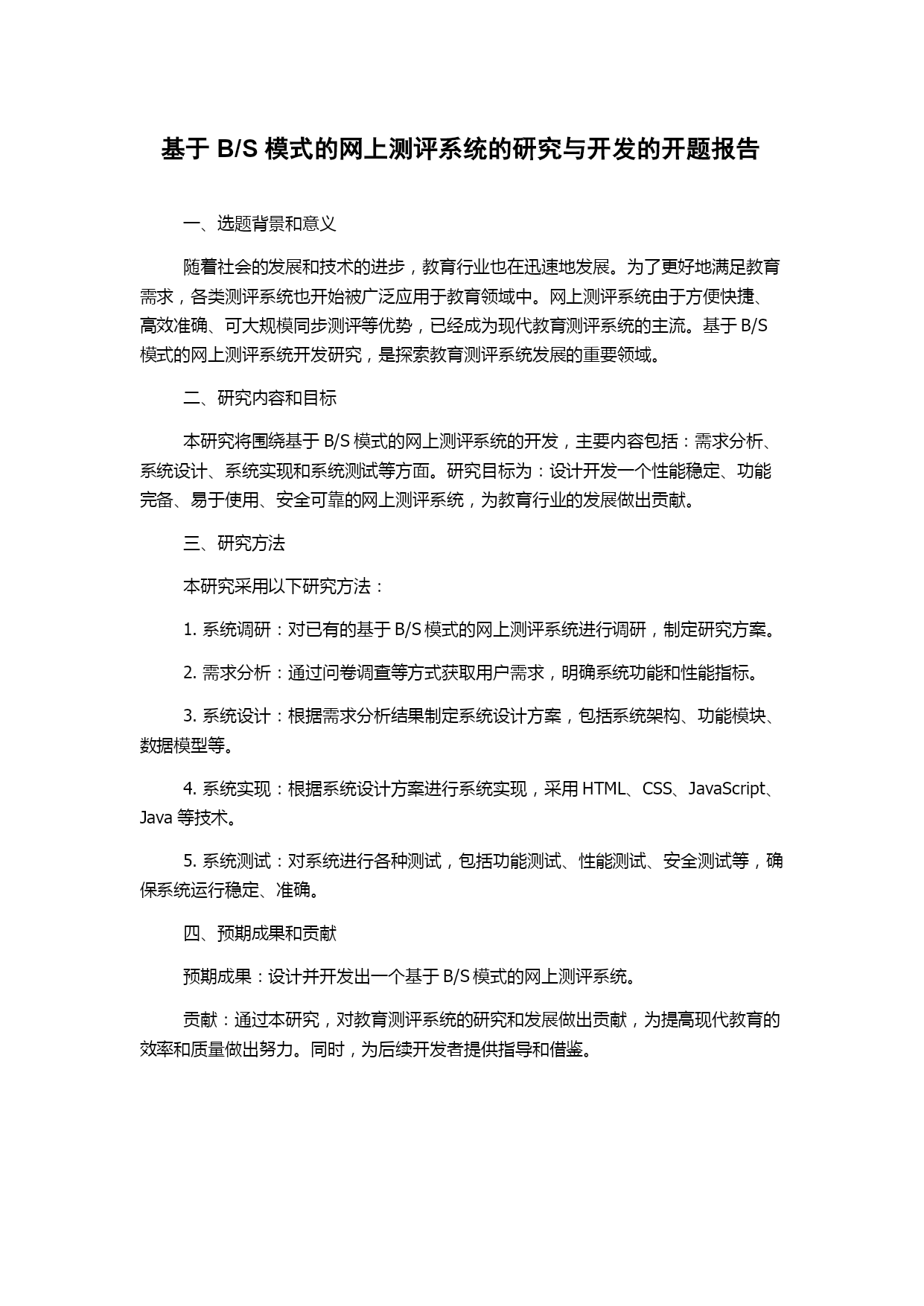 基于 B/S 模式的网上测评系统的研究与开发的开题报告

一、选题背景和意义

随着社会的发展和技术的进步，教育行业也在迅速地发展。为了更好地满足教育需求，各类测评系统也开始被广泛应用于教育领域中。网上测评系统由于方便快捷、高效准确、可大规模同步测评等优势，已经成为现代教育测评系统的主流。基于 B/S 模式的网上测评系统开发研究，是探索教育测评系统发展的重要领域。

二、研究内容和目标

本研究将围绕基于 B/S 模式的网上测评系统的开发，主要内容包括：需求分析、系统设计、系统实现和系统测试等方面。研究目标为：设计开发一个性能稳定、功能完备、易于使用、安全可靠的网上测评系统，为教育行业的发展做出贡献。

三、研究方法

本研究采用以下研究方法：

1. 系统调研：对已有的基于 B/S 模式的网上测评系统进行调研，制定研究方案。

2. 需求分析：通过问卷调查等方式获取用户需求，明确系统功能和性能指标。

3. 系统设计：根据需求分析结果制定系统设计方案，包括系统架构、功能模块、数据模型等。

4. 系统实现：根据系统设计方案进行系统实现，采用 HTML、CSS、JavaScript、Java 等技术。

5. 系统测试：对系统进行各种测试，包括功能测试、性能测试、安全测试等，确保系统运行稳定、准确。

四、预期成果和贡献

预期成果：设计并开发出一个基于 B/S 模式的网上测评系统。

贡献：通过本研究，对教育测评系统的研究和发展做出贡献，为提高现代教育的效率和质量做出努力。同时，为后续开发者提供指导和借鉴。